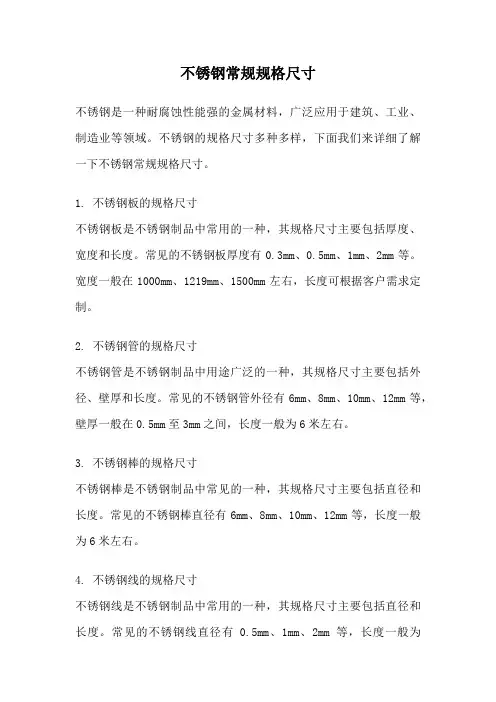 不锈钢常规规格尺寸

不锈钢是一种耐腐蚀性能强的金属材料，广泛应用于建筑、工业、制造业等领域。不锈钢的规格尺寸多种多样，下面我们来详细了解一下不锈钢常规规格尺寸。

1. 不锈钢板的规格尺寸
不锈钢板是不锈钢制品中常用的一种，其规格尺寸主要包括厚度、宽度和长度。常见的不锈钢板厚度有 0.3mm、0.5mm、1mm、2mm 等。宽度一般在 1000mm、1219mm、1500mm 左右，长度可根据客户需求定制。

2. 不锈钢管的规格尺寸
不锈钢管是不锈钢制品中用途广泛的一种，其规格尺寸主要包括外径、壁厚和长度。常见的不锈钢管外径有 6mm、8mm、10mm、12mm 等，壁厚一般在 0.5mm 至 3mm 之间，长度一般为 6 米左右。

3. 不锈钢棒的规格尺寸
不锈钢棒是不锈钢制品中常见的一种，其规格尺寸主要包括直径和长度。常见的不锈钢棒直径有 6mm、8mm、10mm、12mm 等，长度一般为 6 米左右。

4. 不锈钢线的规格尺寸
不锈钢线是不锈钢制品中常用的一种，其规格尺寸主要包括直径和长度。常见的不锈钢线直径有 0.5mm、1mm、2mm 等，长度一般为